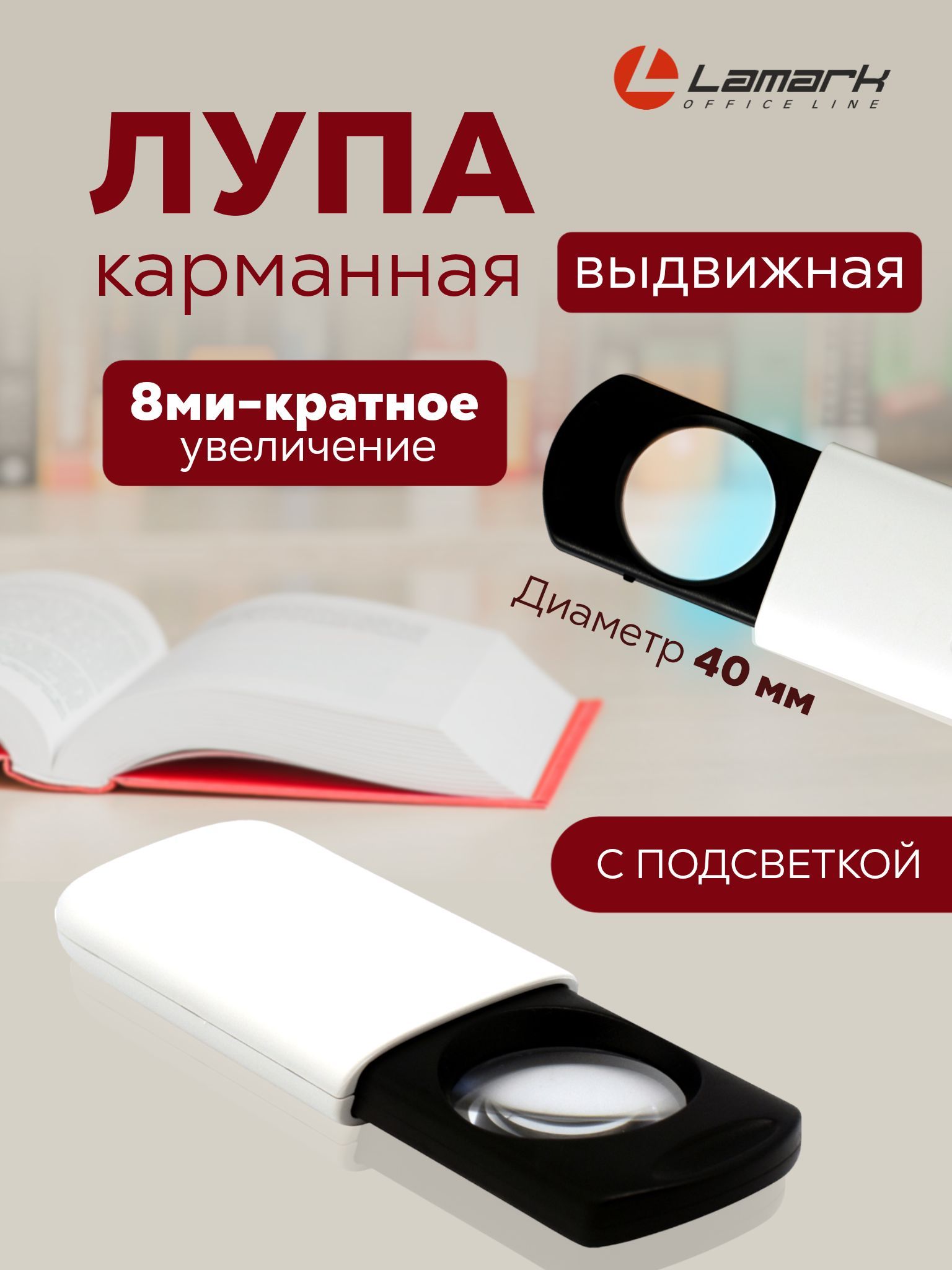 Lamark
OFFICE LINE

ЛУПА
карманная

выдвижная

8ми-кратное
увеличение

Диаметр 40 мм

С ПОДСВЕТКОЙ